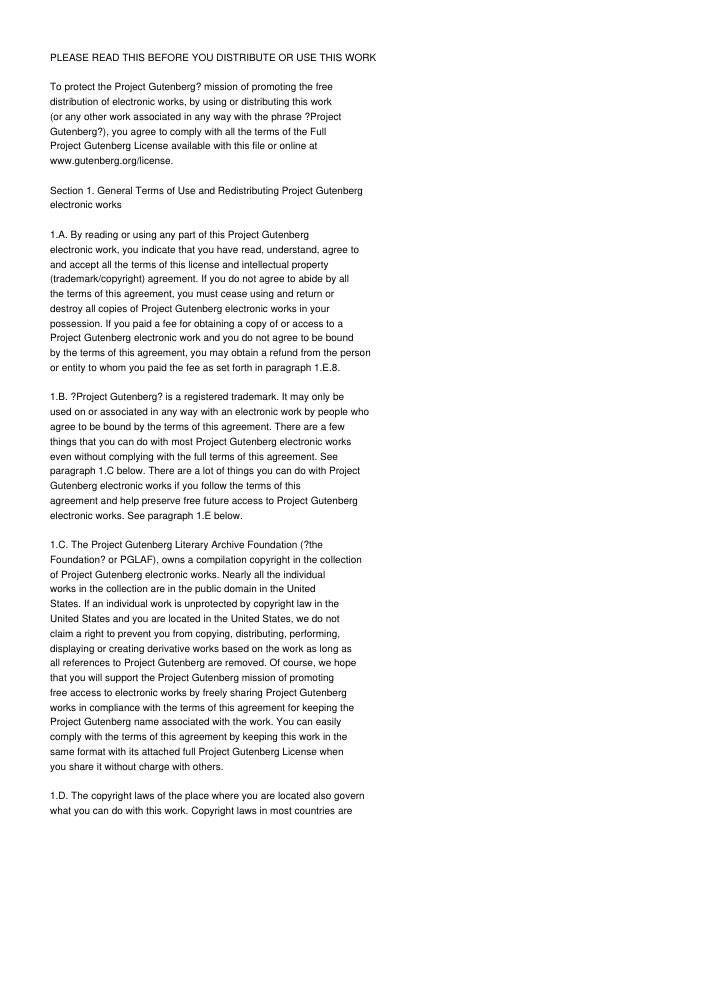 PLEASE READ THIS BEFORE YOU DISTRIBUTE OR USE THIS WORK

To protect the Project Gutenberg? mission of promoting the free distribution of electronic works, by using or distributing this work (or any other work associated in any way with the phrase ?Project Gutenberg?), you agree to comply with all the terms of the Full Project Gutenberg License available with this file or online at www.gutenberg.org/license.

Section 1. General Terms of Use and Redistributing Project Gutenberg electronic works

1.A. By reading or using any part of this Project Gutenberg electronic work, you indicate that you have read, understand, agree to and accept all the terms of this license and intellectual property (trademark/copyright) agreement. If you do not agree to abide by all the terms of this agreement, you must cease using and return or destroy all copies of Project Gutenberg electronic works in your possession. If you paid a fee for obtaining a copy of or access to a Project Gutenberg electronic work and you do not agree to be bound by the terms of this agreement, you may obtain a refund from the person or entity to whom you paid the fee as set forth in paragraph 1.E.8.

1.B. ?Project Gutenberg? is a registered trademark. It may only be used on or associated in any way with an electronic work by people who agree to be bound by the terms of this agreement. There are a few things that you can do with most Project Gutenberg electronic works even without complying with the full terms of this agreement. See paragraph 1.C below. There are a lot of things you can do with Project Gutenberg electronic works if you follow the terms of this agreement and help preserve free future access to Project Gutenberg electronic works. See paragraph 1.E below.

1.C. The Project Gutenberg Literary Archive Foundation (?the Foundation? or PGLAF), owns a compilation copyright in the collection of Project Gutenberg electronic works. Nearly all the individual works in the collection are in the public domain in the United States. If an individual work is unprotected by copyright law in the United States and you are located in the United States, we do not claim a right to prevent you from copying, distributing, performing, displaying or creating derivative works based on the work as long as all references to Project Gutenberg are removed. Of course, we hope that you will support the Project Gutenberg mission of promoting free access to electronic works by freely sharing Project Gutenberg works in compliance with the terms of this agreement for keeping the Project Gutenberg name associated with the work. You can easily comply with the terms of this agreement by keeping this work in the same format with its attached full Project Gutenberg License when you share it without charge with others.

1.D. The copyright laws of the place where you are located also govern what you can do with this work. Copyright laws in most countries are